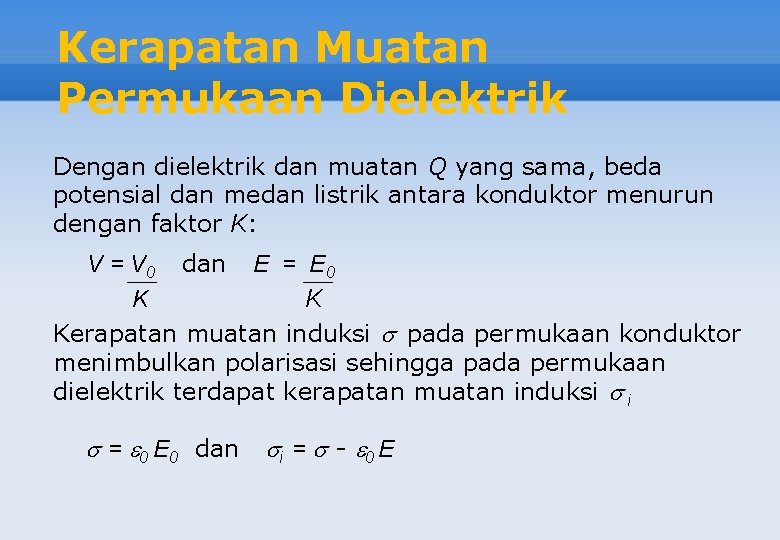 Kerapatan Muatan Permukaan Dielektrik

Dengan dielektrik dan muatan $Q$ yang sama, beda potensial dan medan listrik antara konduktor menurun dengan faktor $K$:

$V = \frac{V_0}{K}$ dan $E = \frac{E_0}{K}$

Kerapatan muatan induksi $\sigma$ pada permukaan konduktor menimbulkan polarisasi sehingga pada permukaan dielektrik terdapat kerapatan muatan induksi $\sigma_i$

$\sigma = \varepsilon_0 E_0$ dan $\sigma_i = \sigma - \varepsilon_0 E$